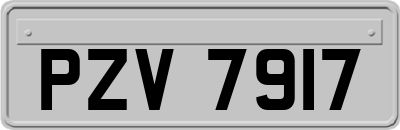 PZV 7917